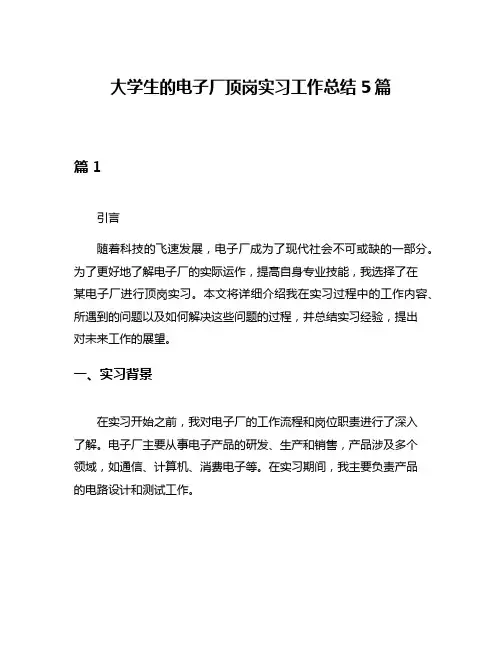 大学生的电子厂顶岗实习工作总结 5 篇

篇 1

引言

随着科技的飞速发展，电子厂成为了现代社会不可或缺的一部分。为了更好地了解电子厂的实际运作，提高自身专业技能，我选择了在某电子厂进行顶岗实习。本文将详细介绍我在实习过程中的工作内容、所遇到的问题以及如何解决这些问题的过程，并总结实习经验，提出对未来工作的展望。

一、实习背景

在实习开始之前，我对电子厂的工作流程和岗位职责进行了深入了解。电子厂主要从事电子产品的研发、生产和销售，产品涉及多个领域，如通信、计算机、消费电子等。在实习期间，我主要负责产品的电路设计和测试工作。